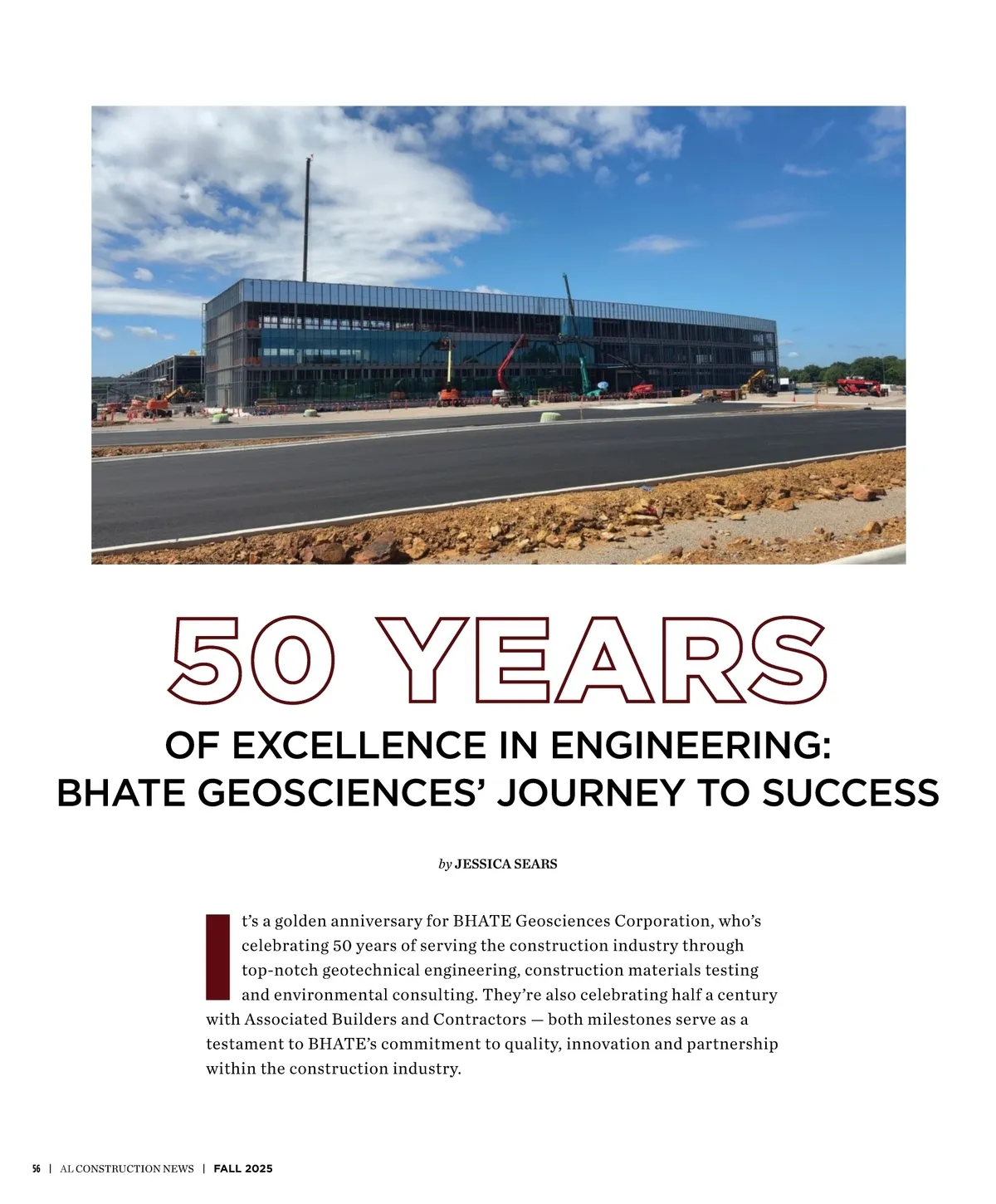 50 YEARS

OF EXCELLENCE IN ENGINEERING:
BHATE GEOSCIENCES' JOURNEY TO SUCCESS

by JESSICA SEARS

It's a golden anniversary for BHATE Geosciences Corporation, who's celebrating 50 years of serving the construction industry through top-notch geotechnical engineering, construction materials testing and environmental consulting. They're also celebrating half a century with Associated Builders and Contractors — both milestones serve as a testament to BHATE's commitment to quality, innovation and partnership within the construction industry.

56 | AL CONSTRUCTION NEWS | FALL 2025